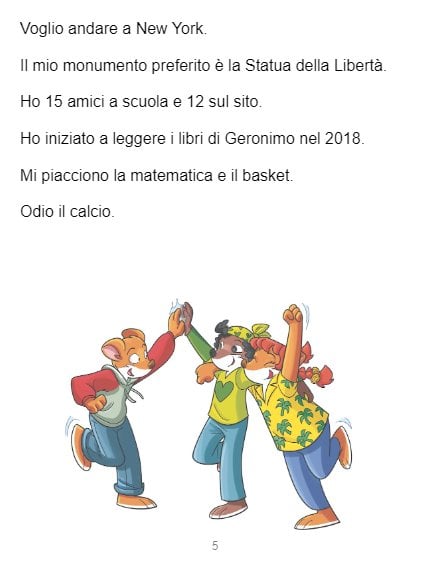 Voglio andare a New York.

Il mio monumento preferito è la Statua della Libertà.

Ho 15 amici a scuola e 12 sul sito.

Ho iniziato a leggere i libri di Geronimo nel 2018.

Mi piacciono la matematica e il basket.

Odio il calcio.

5